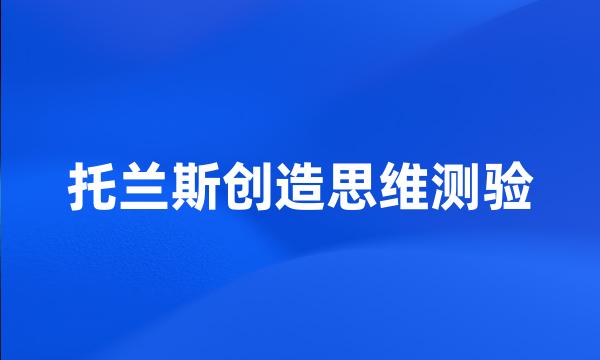 托兰斯创造思维测验